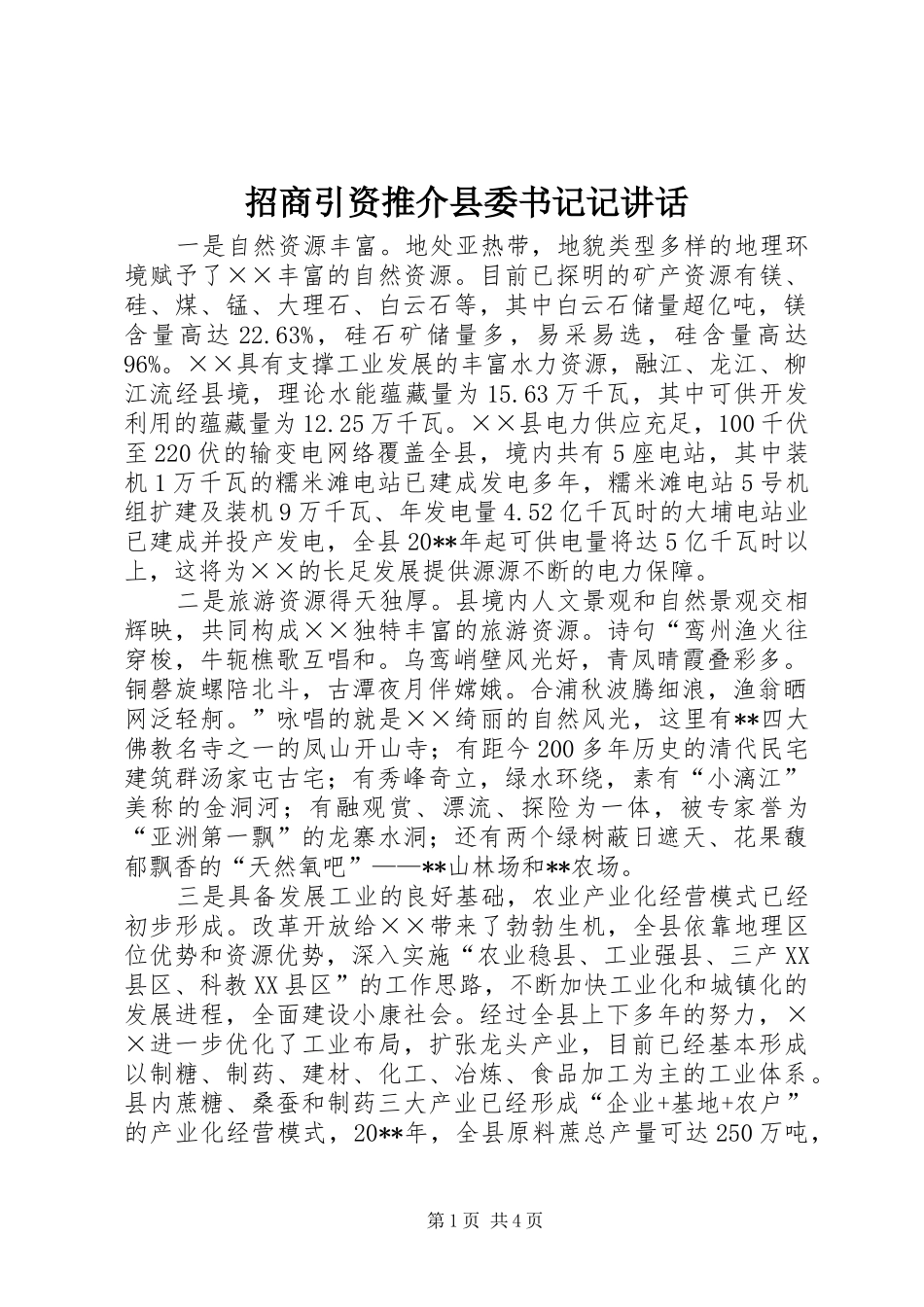 招商引资推介县委书记记讲话

一是自然资源丰富。地处亚热带，地貌类型多样的地理环境赋予了××丰富的自然资源。目前已探明的矿产资源有镁、硅、煤、锰、大理石、白云石等，其中白云石储量超亿吨，镁含量高达22.63%，硅石矿储量多，易采易选，硅含量高达96%。××具有支撑工业发展的丰富水力资源，融江、龙江、柳江流经县境，理论水能蕴藏量为15.63万千瓦，其中可供开发利用的蕴藏量为12.25万千瓦。××县电力供应充足，100千伏至220伏的输变电网络覆盖全县，境内共有5座电站，其中装机1万千瓦的糯米滩电站已建成发电多年，糯米滩电站5号机组扩建及装机9万千瓦、年发电量4.52亿千瓦时的大埔电站业已建成并投产发电，全县20**年起可供电量将达5亿千瓦时以上，这将为××的长足发展提供源源不断的电力保障。

二是旅游资源得天独厚。县境内人文景观和自然景观交相辉映，共同构成××独特丰富的旅游资源。诗句“鸾州渔火往穿梭，牛轭樵歌互唱和。乌鸾峭壁风光好，青凤晴霞叠彩多。铜磬旋螺陪北斗，古潭夜月伴嫦娥。合浦秋波腾细浪，渔翁晒网泛轻舸。”咏唱的就是××绮丽的自然风光，这里有**四大佛教名寺之一的凤山开山寺；有距今200多年历史的清代民宅建筑群汤家屯古宅；有秀峰奇立，绿水环绕，素有“小漓江”美称的金洞河；有融观赏、漂流、探险为一体，被专家誉为“亚洲第一飘”的龙寨水洞；还有两个绿树蔽日遮天、花果馥郁飘香的“天然氧吧”——**山林场和**农场。

三是具备发展工业的良好基础，农业产业化经营模式已经初步形成。改革开放给××带来了勃勃生机，全县依靠地理区位优势和资源优势，深入实施“农业稳县、工业强县、三产XX县区、科教XX县区”的工作思路，不断加快工业化和城镇化的发展进程，全面建设小康社会。经过全县上下多年的努力，××进一步优化了工业布局，扩张龙头产业，目前已经基本形成以制糖、制药、建材、化工、冶炼、食品加工为主的工业体系。县内蔗糖、桑蚕和制药三大产业已经形成“企业+基地+农户”的产业化经营模式，20**年，全县原料蔗总产量可达250万吨，

第1页 共4页